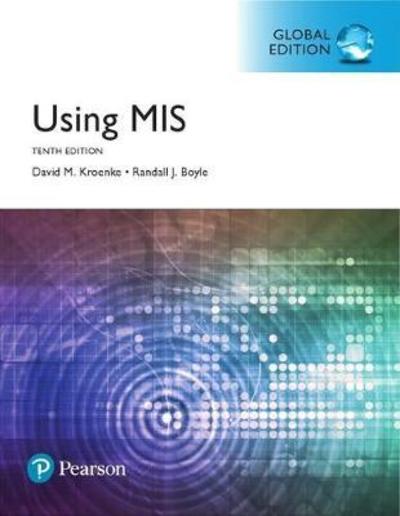 GLOBAL EDITION

Using MIS

TENTH EDITION

David M. Kroenke • Randall J. Boyle

Pearson